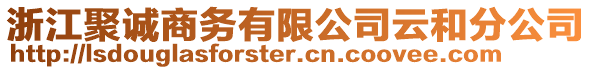 浙江聚诚商务有限公司云和分公司
http://lsdouglasforster.cn.coovee.com